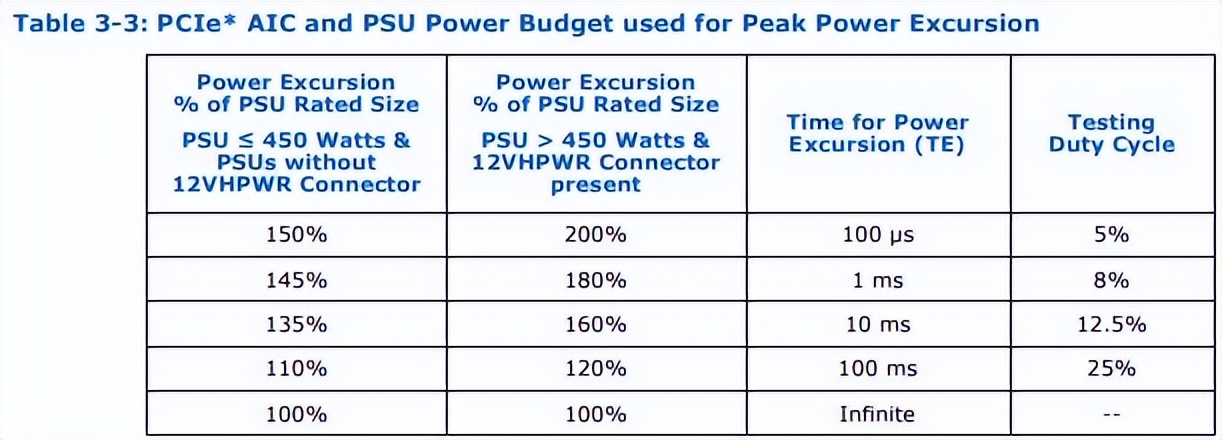 Table 3-3: PCIe* AIC and PSU Power Budget used for Peak Power Excursion

| Power Excursion % of PSU Rated Size PSU ≤ 450 Watts & PSUs without 12VHPWR Connector | Power Excursion % of PSU Rated Size PSU > 450 Watts & 12VHPWR Connector present | Time for Power Excursion (TE) | Testing Duty Cycle |
|---|---|---|---|
| 150% | 200% | 100 μs | 5% |
| 145% | 180% | 1 ms | 8% |
| 135% | 160% | 10 ms | 12.5% |
| 110% | 120% | 100 ms | 25% |
| 100% | 100% | Infinite | -- |